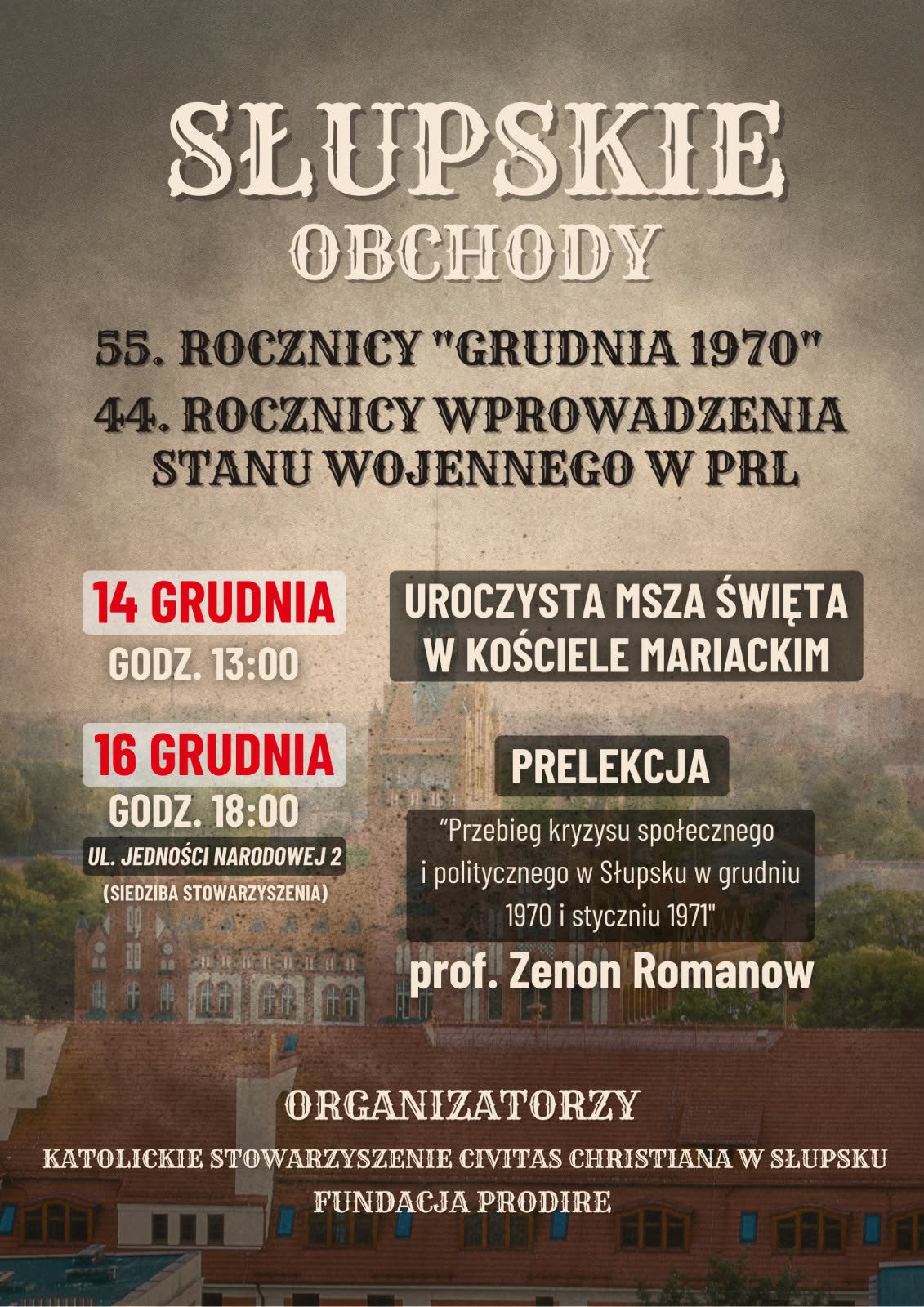 SŁUPSKIE
OBCHODY

55. ROCZNICY "GRUDNIA 1970"

44. ROCZNICY WPROWADZENIA
STANU WOJENNEGO W PRL

14 GRUDNIA
GODZ. 13:00

UROCZYSTA MSZA ŚWIĘTA
W KOŚCIELE MARIACKIM

16 GRUDNIA
GODZ. 18:00
UL. JEDNOŚCI NARODOWEJ 2
(SIEDZIBA STOWARZYSZENIA)

PRELEKCJA

"Przebieg kryzysu społecznego i politycznego w Słupsku w grudniu 1970 i styczniu 1971"

prof. Zenon Romanow

ORGANIZATORZY
KATOLICKIE STOWARZYSZENIE CIVITAS CHRISTIANA W SŁUPSKU
FUNDACJA PRODIRE